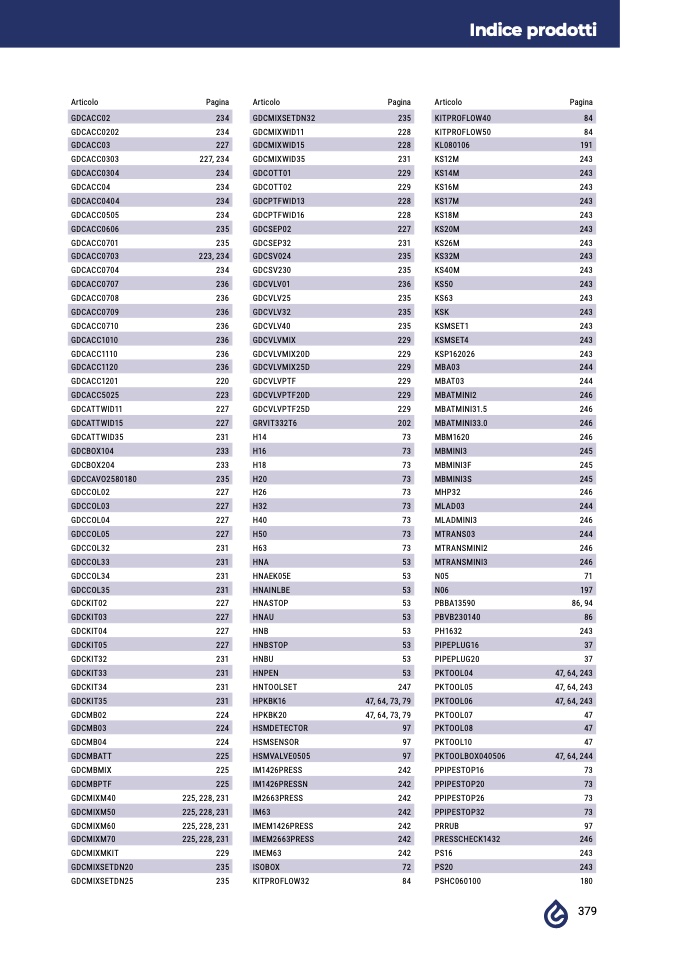 Indice prodotti

| Articolo | Pagina |
|---|---|
| GDCACC02 | 234 |
| GDCACC0202 | 234 |
| GDCACC03 | 227 |
| GDCACC0303 | 227, 234 |
| GDCACC0304 | 234 |
| GDCACC04 | 234 |
| GDCACC0404 | 234 |
| GDCACC0505 | 234 |
| GDCACC0606 | 235 |
| GDCACC0701 | 235 |
| GDCACC0703 | 223, 234 |
| GDCACC0704 | 234 |
| GDCACC0707 | 236 |
| GDCACC0708 | 236 |
| GDCACC0709 | 236 |
| GDCACC0710 | 236 |
| GDCACC1010 | 236 |
| GDCACC1110 | 236 |
| GDCACC1120 | 236 |
| GDCACC1201 | 220 |
| GDCACC5025 | 223 |
| GDCATTWID11 | 227 |
| GDCATTWID15 | 227 |
| GDCATTWID35 | 231 |
| GDCBOX104 | 233 |
| GDCBOX204 | 233 |
| GDCCAVO2580180 | 235 |
| GDCCOL02 | 227 |
| GDCCOL03 | 227 |
| GDCCOL04 | 227 |
| GDCCOL05 | 227 |
| GDCCOL32 | 231 |
| GDCCOL33 | 231 |
| GDCCOL34 | 231 |
| GDCCOL35 | 231 |
| GDCKIT02 | 227 |
| GDCKIT03 | 227 |
| GDCKIT04 | 227 |
| GDCKIT05 | 227 |
| GDCKIT32 | 231 |
| GDCKIT33 | 231 |
| GDCKIT34 | 231 |
| GDCKIT35 | 231 |
| GDCMB02 | 224 |
| GDCMB03 | 224 |
| GDCMB04 | 224 |
| GDCMBATT | 225 |
| GDCMBMIX | 225 |
| GDCMBPTF | 225 |
| GDCMIXM40 | 225, 228, 231 |
| GDCMIXM50 | 225, 228, 231 |
| GDCMIXM60 | 225, 228, 231 |
| GDCMIXM70 | 225, 228, 231 |
| GDCMIXMKIT | 229 |
| GDCMIXSETDN20 | 235 |
| GDCMIXSETDN25 | 235 |

| Articolo | Pagina |
|---|---|
| GDCMIXSETDN32 | 235 |
| GDCMIXWID11 | 228 |
| GDCMIXWID15 | 228 |
| GDCMIXWID35 | 231 |
| GDCOTT01 | 229 |
| GDCOTT02 | 229 |
| GDCPTFWID13 | 228 |
| GDCPTFWID16 | 228 |
| GDCSEP02 | 227 |
| GDCSEP32 | 231 |
| GDCSV024 | 235 |
| GDCSV230 | 235 |
| GDCVLV01 | 236 |
| GDCVLV25 | 235 |
| GDCVLV32 | 235 |
| GDCVLV40 | 235 |
| GDCVLVMIX | 229 |
| GDCVLVMIX20D | 229 |
| GDCVLVMIX25D | 229 |
| GDCVLVPTF | 229 |
| GDCVLVPTF20D | 229 |
| GDCVLVPTF25D | 229 |
| GRVIT332T6 | 202 |
| H14 | 73 |
| H16 | 73 |
| H18 | 73 |
| H20 | 73 |
| H26 | 73 |
| H32 | 73 |
| H40 | 73 |
| H50 | 73 |
| H63 | 73 |
| HNA | 53 |
| HNAEK05E | 53 |
| HNAINLBE | 53 |
| HNASTOP | 53 |
| HNAU | 53 |
| HNB | 53 |
| HNBSTOP | 53 |
| HNBU | 53 |
| HNPEN | 53 |
| HNTOOLSET | 247 |
| HPKBK16 | 47, 64, 73, 79 |
| HPKBK20 | 47, 64, 73, 79 |
| HSMDETECTOR | 97 |
| HSMSENSOR | 97 |
| HSMVALVE0505 | 97 |
| IM1426PRESS | 242 |
| IM1426PRESSN | 242 |
| IM2663PRESS | 242 |
| IM63 | 242 |
| IMEM1426PRESS | 242 |
| IMEM2663PRESS | 242 |
| IMEM63 | 242 |
| ISOBOX | 72 |
| KITPROFLOW32 | 84 |

| Articolo | Pagina |
|---|---|
| KITPROFLOW40 | 84 |
| KITPROFLOW50 | 84 |
| KL080106 | 191 |
| KS12M | 243 |
| KS14M | 243 |
| KS16M | 243 |
| KS17M | 243 |
| KS18M | 243 |
| KS20M | 243 |
| KS26M | 243 |
| KS32M | 243 |
| KS40M | 243 |
| KS50 | 243 |
| KS63 | 243 |
| KSK | 243 |
| KSMSET1 | 243 |
| KSMSET4 | 243 |
| KSP162026 | 243 |
| MBA03 | 244 |
| MBAT03 | 244 |
| MBATMINI2 | 246 |
| MBATMINI31.5 | 246 |
| MBATMINI33.0 | 246 |
| MBM1620 | 246 |
| MBMINI3 | 245 |
| MBMINI3F | 245 |
| MBMINI3S | 245 |
| MHP32 | 246 |
| MLAD03 | 244 |
| MLADMINI3 | 246 |
| MTRANS03 | 244 |
| MTRANSMINI2 | 246 |
| MTRANSMINI3 | 246 |
| N05 | 71 |
| N06 | 197 |
| PBBA13590 | 86, 94 |
| PBVB230140 | 86 |
| PH1632 | 243 |
| PIPEPLUG16 | 37 |
| PIPEPLUG20 | 37 |
| PKTOOL04 | 47, 64, 243 |
| PKTOOL05 | 47, 64, 243 |
| PKTOOL06 | 47, 64, 243 |
| PKTOOL07 | 47 |
| PKTOOL08 | 47 |
| PKTOOL10 | 47 |
| PKTOOLBOX040506 | 47, 64, 244 |
| PPIPESTOP16 | 73 |
| PPIPESTOP20 | 73 |
| PPIPESTOP26 | 73 |
| PPIPESTOP32 | 73 |
| PRRUB | 97 |
| PRESSCHECK1432 | 246 |
| PS16 | 243 |
| PS20 | 243 |
| PSHC060100 | 180 |

379